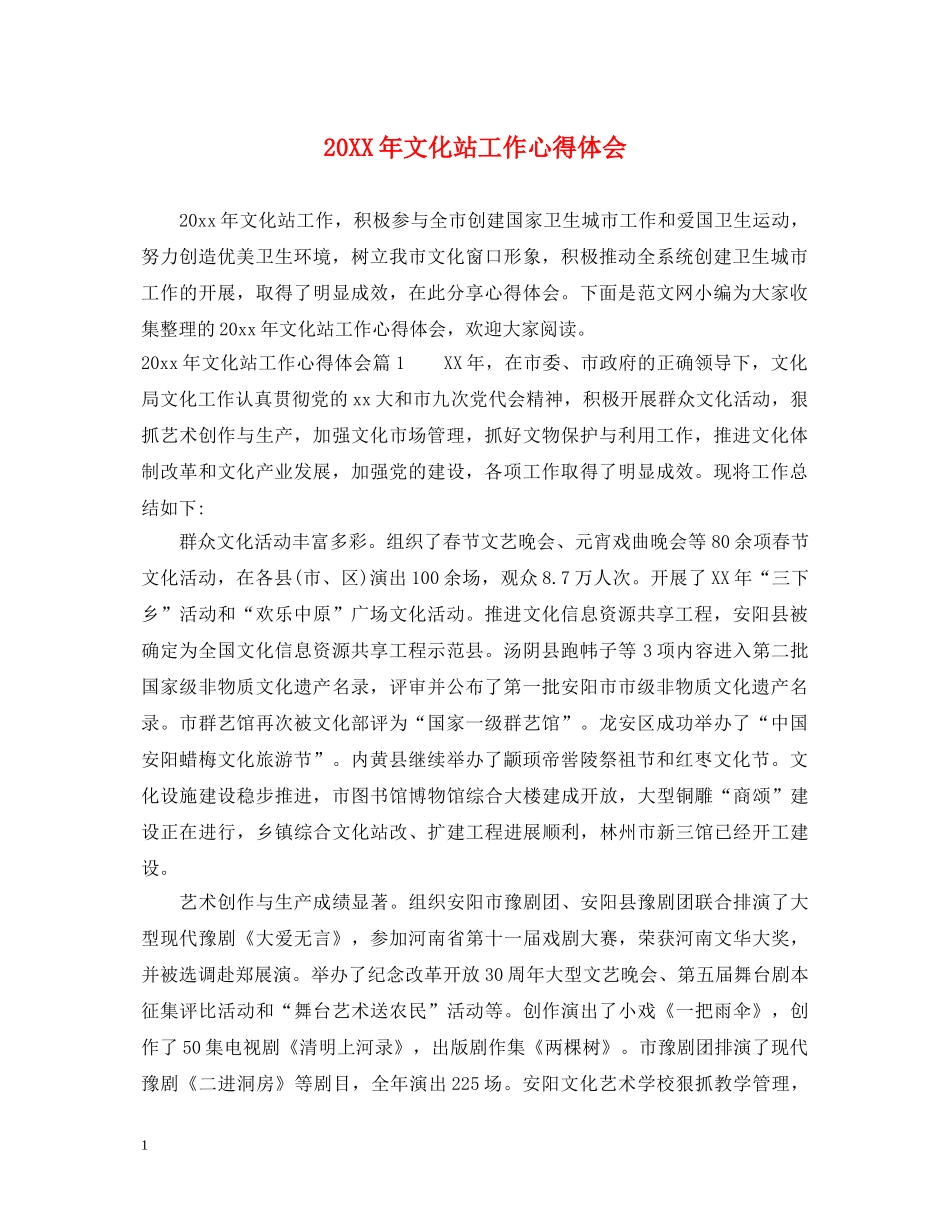 20XX年文化站工作心得体会

20xx年文化站工作，积极参与全市创建国家卫生城市工作和爱国卫生运动，努力创造优美卫生环境，树立我市文化窗口形象，积极推动全系统创建卫生城市工作的开展，取得了明显成效，在此分享心得体会。下面是范文网小编为大家收集整理的20xx年文化站工作心得体会，欢迎大家阅读。

20xx年文化站工作心得体会篇1　　XX年，在市委、市政府的正确领导下，文化局文化工作认真贯彻党的xx大和市九次党代会精神，积极开展群众文化活动，狠抓艺术创作与生产，加强文化市场管理，抓好文物保护与利用工作，推进文化体制改革和文化产业发展，加强党的建设，各项工作取得了明显成效。现将工作总结如下:

群众文化活动丰富多彩。组织了春节文艺晚会、元宵戏曲晚会等80余项春节文化活动，在各县(市、区)演出100余场，观众8.7万人次。开展了XX年“三下乡”活动和“欢乐中原”广场文化活动。推进文化信息资源共享工程，安阳县被确定为全国文化信息资源共享工程示范县。汤阴县跑帏子等3项内容进入第二批国家级非物质文化遗产名录，评审并公布了第一批安阳市市级非物质文化遗产名录。市群艺馆再次被文化部评为“国家一级群艺馆”。龙安区成功举办了“中国安阳蜡梅文化旅游节”。内黄县继续举办了颛顼帝喾陵祭祖节和红枣文化节。文化设施建设稳步推进，市图书馆博物馆综合大楼建成开放，大型铜雕“商颂”建设正在进行，乡镇综合文化站改、扩建工程进展顺利，林州市新三馆已经开工建设。

艺术创作与生产成绩显著。组织安阳市豫剧团、安阳县豫剧团联合排演了大型现代豫剧《大爱无言》，参加河南省第十一届戏剧大赛，荣获河南文华大奖，并被选调赴郑展演。举办了纪念改革开放30周年大型文艺晚会、第五届舞台剧本征集评比活动和“舞台艺术送农民”活动等。创作演出了小戏《一把雨伞》，创作了50集电视剧《清明上河录》，出版剧作集《两棵树》。市豫剧团排演了现代豫剧《二进洞房》等剧目，全年演出225场。安阳文化艺术学校狠抓教学管理，

1